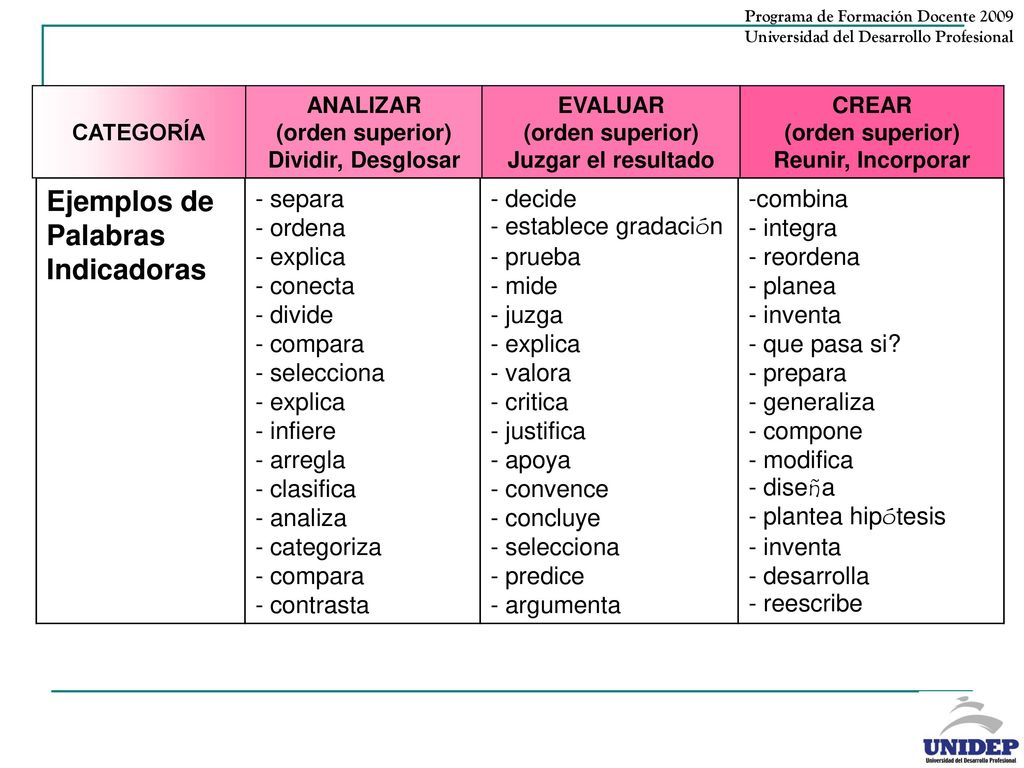 Programa de Formación Docente 2009
Universidad del Desarrollo Profesional

| CATEGORÍA | ANALIZAR (orden superior) Dividir, Desglosar | EVALUAR (orden superior) Juzgar el resultado | CREAR (orden superior) Reunir, Incorporar |
|---|---|---|---|
| Ejemplos de Palabras Indicadoras | - separa - ordena - explica - conecta - divide - compara - selecciona - explica - infiere - arregla - clasifica - analiza - categoriza - compara - contrasta | - decide - establece gradación - prueba - mide - juzga - explica - valora - critica - justifica - apoya - convence - concluye - selecciona - predice - argumenta | -combina - integra - reordena - planea - inventa - que pasa si? - prepara - generaliza - compone - modifica - diseña - plantea hipótesis - inventa - desarrolla - reescribe |

UNIDEP
Universidad del Desarrollo Profesional